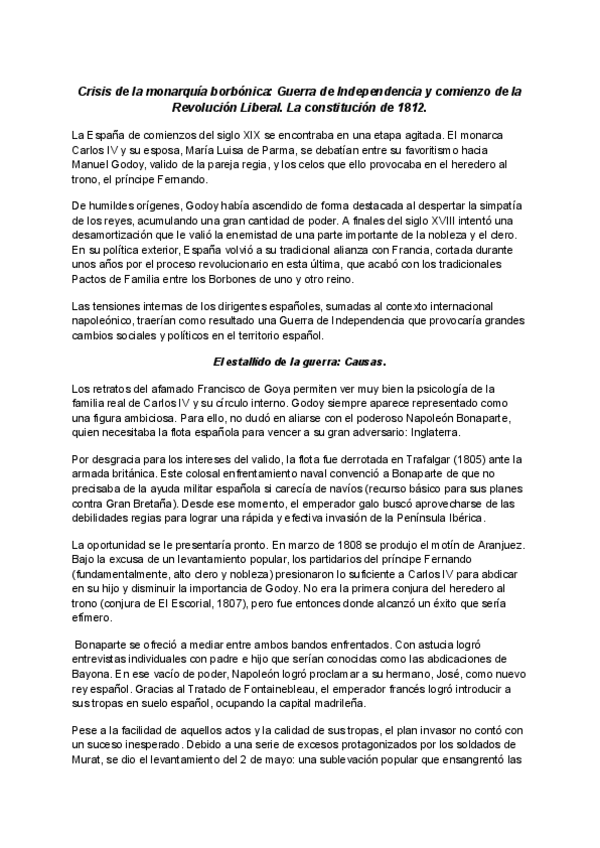 Crisis de la monarquía borbónica: Guerra de Independencia y comienzo de la Revolución Liberal. La constitución de 1812.

La España de comienzos del siglo XIX se encontraba en una etapa agitada. El monarca Carlos IV y su esposa, María Luisa de Parma, se debatían entre su favoritismo hacia Manuel Godoy, valido de la pareja regia, y los celos que ello provocaba en el heredero al trono, el príncipe Fernando.

De humildes orígenes, Godoy había ascendido de forma destacada al despertar la simpatía de los reyes, acumulando una gran cantidad de poder. A finales del siglo XVIII intentó una desamortización que le valió la enemistad de una parte importante de la nobleza y el clero. En su política exterior, España volvió a su tradicional alianza con Francia, cortada durante unos años por el proceso revolucionario en esta última, que acabó con los tradicionales Pactos de Familia entre los Borbones de uno y otro reino.

Las tensiones internas de los dirigentes españoles, sumadas al contexto internacional napoleónico, traerían como resultado una Guerra de Independencia que provocaría grandes cambios sociales y políticos en el territorio español.

El estallido de la guerra: Causas.

Los retratos del afamado Francisco de Goya permiten ver muy bien la psicología de la familia real de Carlos IV y su círculo interno. Godoy siempre aparece representado como una figura ambiciosa. Para ello, no dudó en aliarse con el poderoso Napoleón Bonaparte, quien necesitaba la flota española para vencer a su gran adversario: Inglaterra.

Por desgracia para los intereses del valido, la flota fue derrotada en Trafalgar (1805) ante la armada británica. Este colosal enfrentamiento naval convenció a Bonaparte de que no precisaba de la ayuda militar española si carecía de navíos (recurso básico para sus planes contra Gran Bretaña). Desde ese momento, el emperador galo buscó aprovecharse de las debilidades regias para lograr una rápida y efectiva invasión de la Península Ibérica.

La oportunidad se le presentaría pronto. En marzo de 1808 se produjo el motín de Aranjuez. Bajo la excusa de un levantamiento popular, los partidarios del príncipe Fernando (fundamentalmente, alto clero y nobleza) presionaron lo suficiente a Carlos IV para abdicar en su hijo y disminuir la importancia de Godoy. No era la primera conjura del heredero al trono (conjura de El Escorial, 1807), pero fue entonces donde alcanzó un éxito que sería efímero.

Bonaparte se ofreció a mediar entre ambos bandos enfrentados. Con astucia logró entrevistas individuales con padre e hijo que serían conocidas como las abdicaciones de Bayona. En ese vacío de poder, Napoleón logró proclamar a su hermano, José, como nuevo rey español. Gracias al Tratado de Fontainebleau, el emperador francés logró introducir a sus tropas en suelo español, ocupando la capital madrileña.

Pese a la facilidad de aquellos actos y la calidad de sus tropas, el plan invasor no contó con un suceso inesperado. Debido a una serie de excesos protagonizados por los soldados de Murat, se dio el levantamiento del 2 de mayo: una sublevación popular que ensangrentó las